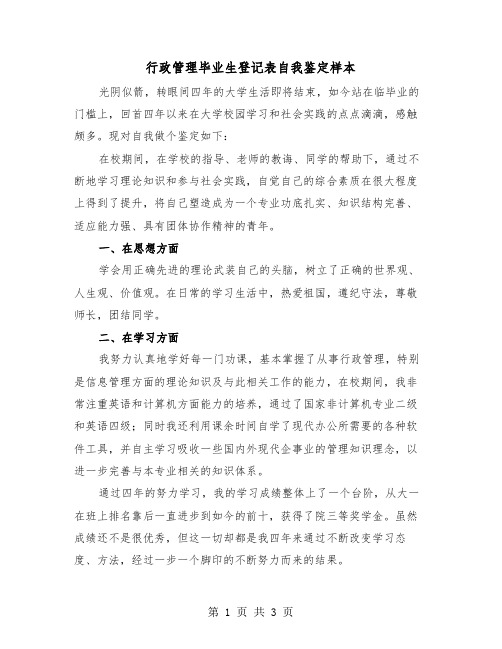 行政管理毕业生登记表自我鉴定样本

光阴似箭，转眼间四年的大学生活即将结束，如今站在临毕业的门槛上，回首四年以来在大学校园学习和社会实践的点点滴滴，感触颇多。现对自我做个鉴定如下：

在校期间，在学校的指导、老师的教诲、同学的帮助下，通过不断地学习理论知识和参与社会实践，自觉自己的综合素质在很大程度上得到了提升，将自己塑造成为一个专业功底扎实、知识结构完善、适应能力强、具有团体协作精神的青年。

一、在思想方面

学会用正确先进的理论武装自己的头脑，树立了正确的世界观、人生观、价值观。在日常的学习生活中，热爱祖国，遵纪守法，尊敬师长，团结同学。

二、在学习方面

我努力认真地学好每一门功课，基本掌握了从事行政管理，特别是信息管理方面的理论知识及与此相关工作的能力，在校期间，我非常注重英语和计算机方面能力的培养，通过了国家非计算机专业二级和英语四级；同时我还利用课余时间自学了现代办公所需要的各种软件工具，并自主学习吸收一些国内外现代企事业的管理知识理念，以进一步完善与本专业相关的知识体系。

通过四年的努力学习，我的学习成绩整体上了一个台阶，从大一在班上排名靠后一直进步到如今的前十，获得了院三等奖学金。虽然成绩还不是很优秀，但这一切却都是我四年来通过不断改变学习态度、方法，经过一步一个脚印的不断努力而来的结果。

第 1 页 共 3 页